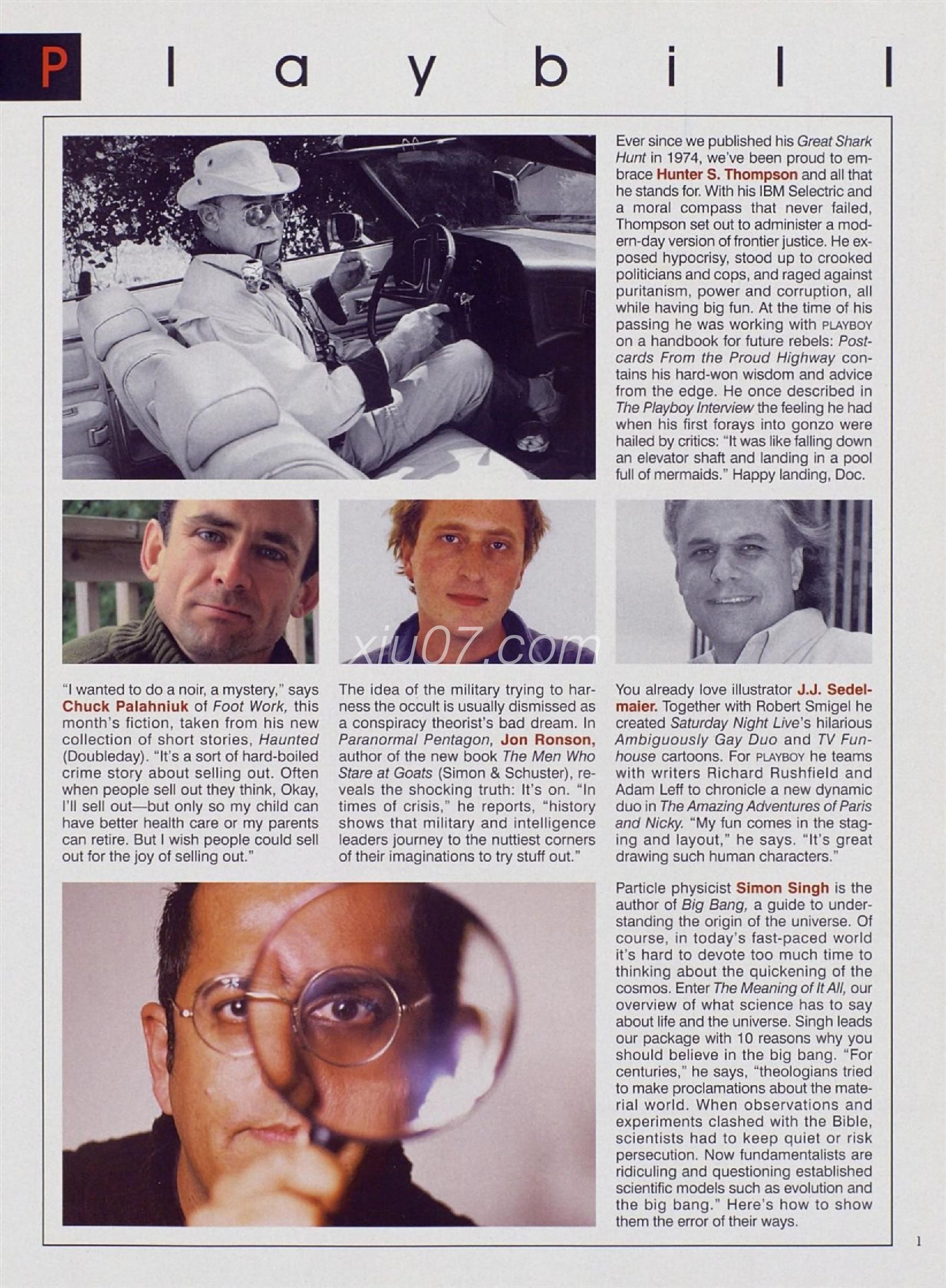 Playbill

Ever since we published his Great Shark Hunt in 1974, we've been proud to embrace Hunter S. Thompson and all that he stands for. With his IBM Selectric and a moral compass that never failed, Thompson set out to administer a modern-day version of frontier justice. He exposed hypocrisy, stood up to crooked politicians and cops, and raged against puritanism, power and corruption, all while having big fun. At the time of his passing he was working with PLAYBOY on a handbook for future rebels: Postcards From the Proud Highway contains his hard-won wisdom and advice from the edge. He once described in The Playboy Interview the feeling he had when his first forays into gonzo were hailed by critics: "It was like falling down an elevator shaft and landing in a pool full of mermaids." Happy landing, Doc.

xiu07.com

"I wanted to do a noir, a mystery," says Chuck Palahniuk of Foot Work, this month's fiction, taken from his new collection of short stories, Haunted (Doubleday). "It's a sort of hard-boiled crime story about selling out. Often when people sell out they think, Okay, I'll sell out—but only so my child can have better health care or my parents can retire. But I wish people could sell out for the joy of selling out."

The idea of the military trying to harness the occult is usually dismissed as a conspiracy theorist's bad dream. In Paranormal Pentagon, Jon Ronson, author of the new book The Men Who Stare at Goats (Simon & Schuster), reveals the shocking truth: It's on. "In times of crisis," he reports, "history shows that military and intelligence leaders journey to the nuttiest corners of their imaginations to try stuff out."

You already love illustrator J.J. Sedelmaier. Together with Robert Smigel he created Saturday Night Live's hilarious Ambiguously Gay Duo and TV Funhouse cartoons. For PLAYBOY he teams with writers Richard Rushfield and Adam Leff to chronicle a new dynamic duo in The Amazing Adventures of Paris and Nicky. "My fun comes in the staging and layout," he says. "It's great drawing such human characters."

Particle physicist Simon Singh is the author of Big Bang, a guide to understanding the origin of the universe. Of course, in today's fast-paced world it's hard to devote too much time to thinking about the quickening of the cosmos. Enter The Meaning of It All, our overview of what science has to say about life and the universe. Singh leads our package with 10 reasons why you should believe in the big bang. "For centuries," he says, "theologians tried to make proclamations about the material world. When observations and experiments clashed with the Bible, scientists had to keep quiet or risk persecution. Now fundamentalists are ridiculing and questioning established scientific models such as evolution and the big bang." Here's how to show them the error of their ways.

1